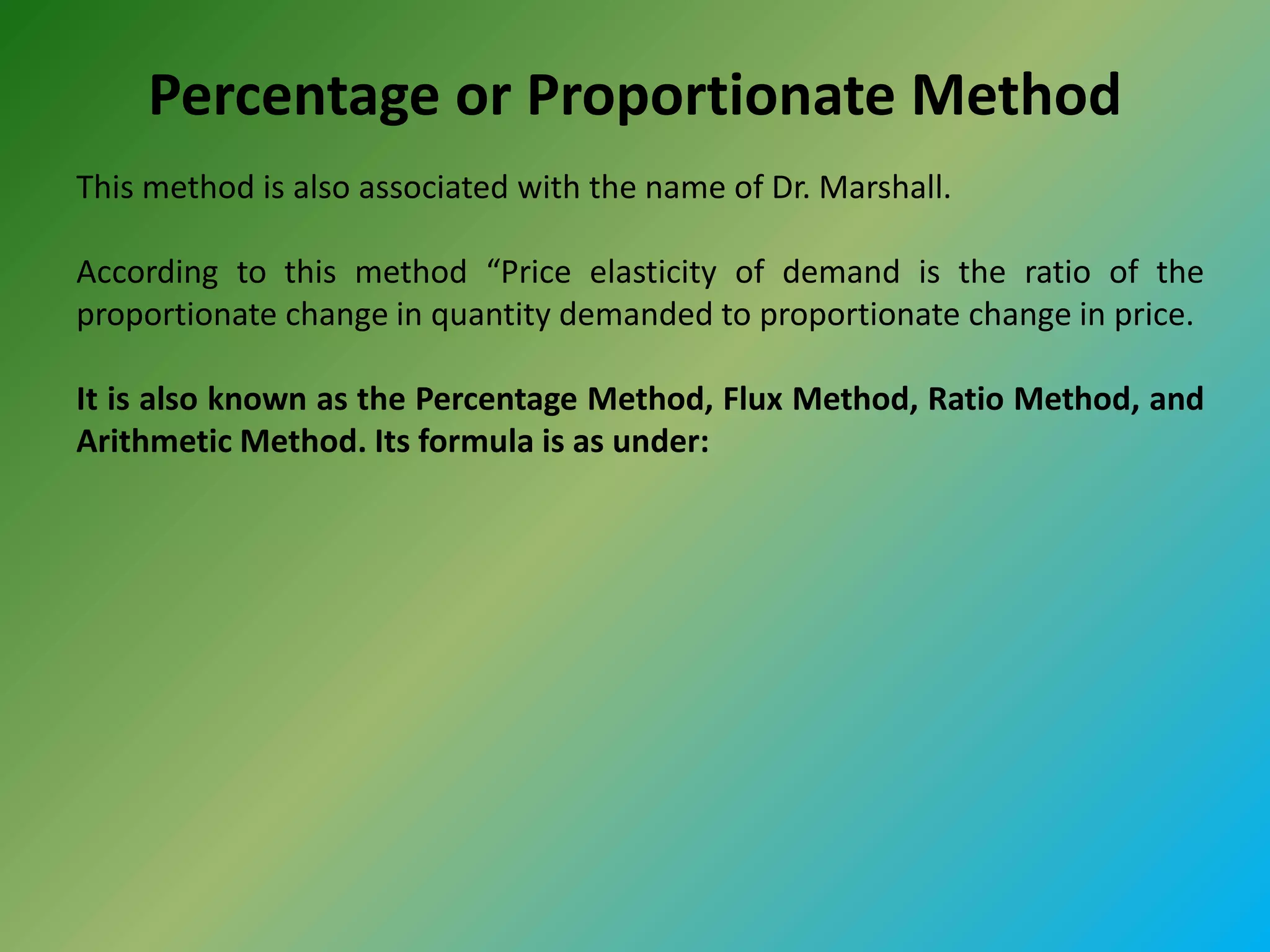 Percentage or Proportionate Method

This method is also associated with the name of Dr. Marshall.

According to this method “Price elasticity of demand is the ratio of the proportionate change in quantity demanded to proportionate change in price.

It is also known as the Percentage Method, Flux Method, Ratio Method, and Arithmetic Method. Its formula is as under: